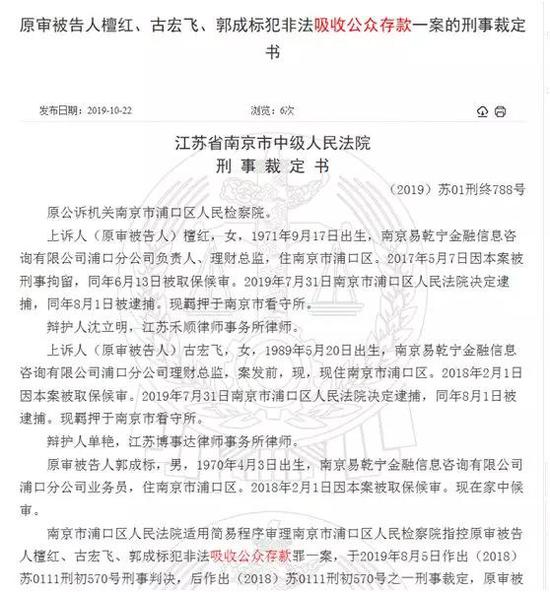 原审被告人檀红、古宏飞、郭成标犯非法吸收公众存款一案的刑事裁定书

发布日期：2019-10-22　　浏览：6次

江苏省南京市中级人民法院
刑事裁定书

（2019）苏01刑终788号

原公诉机关南京市浦口区人民检察院。

上诉人（原审被告人）檀红，女，1971年9月17日出生，南京易乾宁金融信息咨询有限公司浦口分公司负责人、理财总监，住南京市浦口区。2017年5月7日因本案被刑事拘留，同年6月13日被取保候审。2019年7月31日南京市浦口区人民法院决定逮捕，同年8月1日被逮捕。现羁押于南京市看守所。

辩护人沈立明，江苏禾顺律师事务所律师。

上诉人（原审被告人）古宏飞，女，1989年5月20日出生，南京易乾宁金融信息咨询有限公司浦口分公司理财总监，案发前，现，现住南京市浦口区。2018年2月1日因本案被取保候审。2019年7月31日南京市浦口区人民法院决定逮捕，同年8月1日被逮捕。现羁押于南京市看守所。

辩护人单艳，江苏博事达律师事务所律师。

原审被告人郭成标，男，1970年4月3日出生，南京易乾宁金融信息咨询有限公司浦口分公司业务员，住南京市浦口区。2018年2月1日因本案被取保候审。现在家中候审。

南京市浦口区人民法院适用简易程序审理南京市浦口区人民检察院指控原审被告人檀红、古宏飞、郭成标犯非法吸收公众存款罪一案，于2019年8月5日作出（2018）苏0111刑初570号刑事判决，后作出（2018）苏0111刑初570号之一刑事裁定，原审被